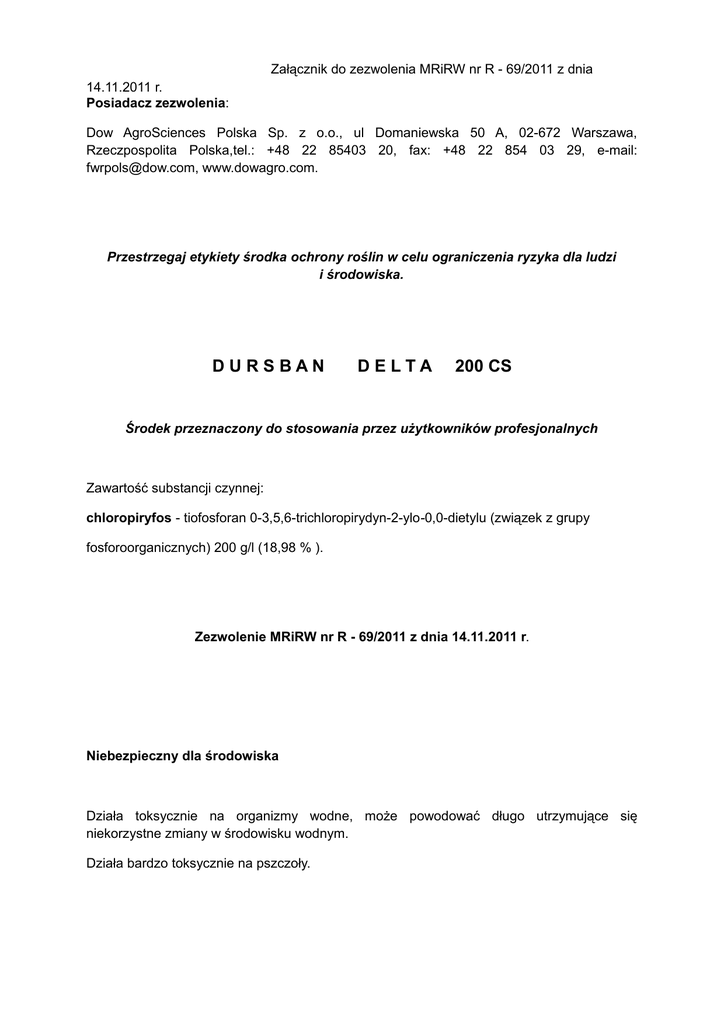 Załącznik do zezwolenia MRiRW nr R - 69/2011 z dnia 14.11.2011 r.
Posiadacz zezwolenia:

Dow AgroSciences Polska Sp. z o.o., ul Domaniewska 50 A, 02-672 Warszawa, Rzeczpospolita Polska,tel.: +48 22 85403 20, fax: +48 22 854 03 29, e-mail: fwrpols@dow.com, www.dowagro.com.

Przestrzegaj etykiety środka ochrony roślin w celu ograniczenia ryzyka dla ludzi i środowiska.

D U R S B A N D E L T A 200 CS

Środek przeznaczony do stosowania przez użytkowników profesjonalnych

Zawartość substancji czynnej:

chloropiryfos - tiofosforan 0-3,5,6-trichloropirydyn-2-ylo-0,0-dietylu (związek z grupy fosforoorganicznych) 200 g/l (18,98 % ).

Zezwolenie MRiRW nr R - 69/2011 z dnia 14.11.2011 r.

Niebezpieczny dla środowiska

Działa toksycznie na organizmy wodne, może powodować długo utrzymujące się niekorzystne zmiany w środowisku wodnym.

Działa bardzo toksycznie na pszczoły.